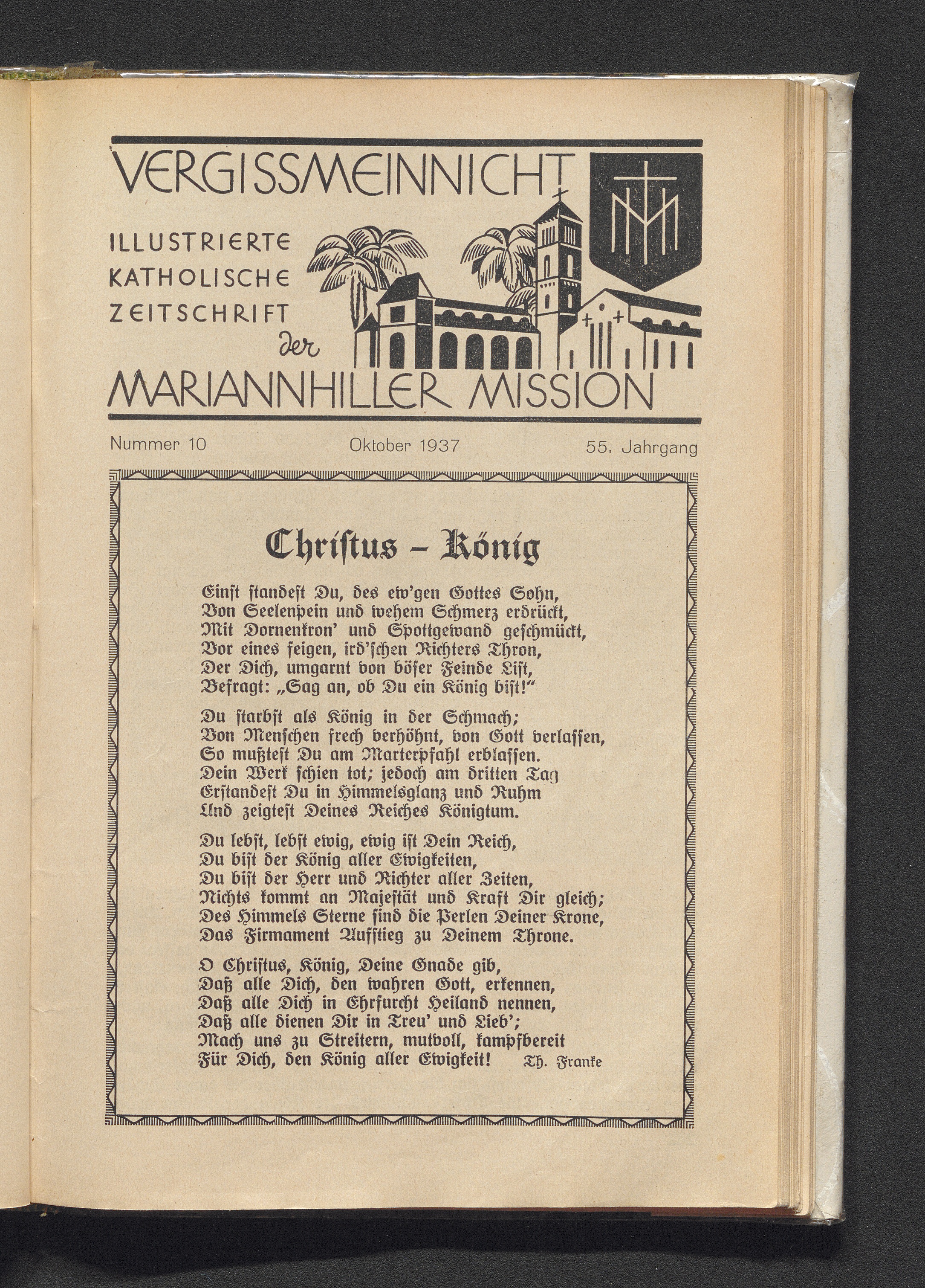 VERGISSMEINNICHT

ILLUSTRIERTE KATHOLISCHE ZEITSCHRIFT der MARIANNHILLER MISSION

Nummer 10 Oktober 1937 55. Jahrgang

Christus - König

Einst standest Du, des ew'gen Gottes Sohn,
Von Seelenpein und wehem Schmerz erdrückt,
Mit Dornenkron' und Spottgewand geschmückt,
Vor eines feigen, ird'schen Richters Thron,
Der Dich, umgarnt von böser Feinde List,
Befragt: „Sag an, ob Du ein König bist!"

Du starbst als König in der Schmach;
Von Menschen frech verhöhnt, von Gott verlassen,
So mußtest Du am Marterpfahl erblassen.
Dein Werk schien tot; jedoch am dritten Tag
Erstandest Du in Himmelsglanz und Ruhm
Und zeigtest Deines Reiches Königtum.

Du lebst, lebst ewig, ewig ist Dein Reich,
Du bist der König aller Ewigkeiten,
Du bist der Herr und Richter aller Zeiten,
Nichts kommt an Majestät und Kraft Dir gleich;
Des Himmels Sterne sind die Perlen Deiner Krone,
Das Firmament Aufstieg zu Deinem Throne.

O Christus, König, Deine Gnade gib,
Daß alle Dich, den wahren Gott, erkennen,
Daß alle Dich in Ehrfurcht Heiland nennen,
Daß alle dienen Dir in Treu' und Lieb';
Mach uns zu Streitern, mutvoll, kampfbereit
Für Dich, den König aller Ewigkeit! Th. Franke